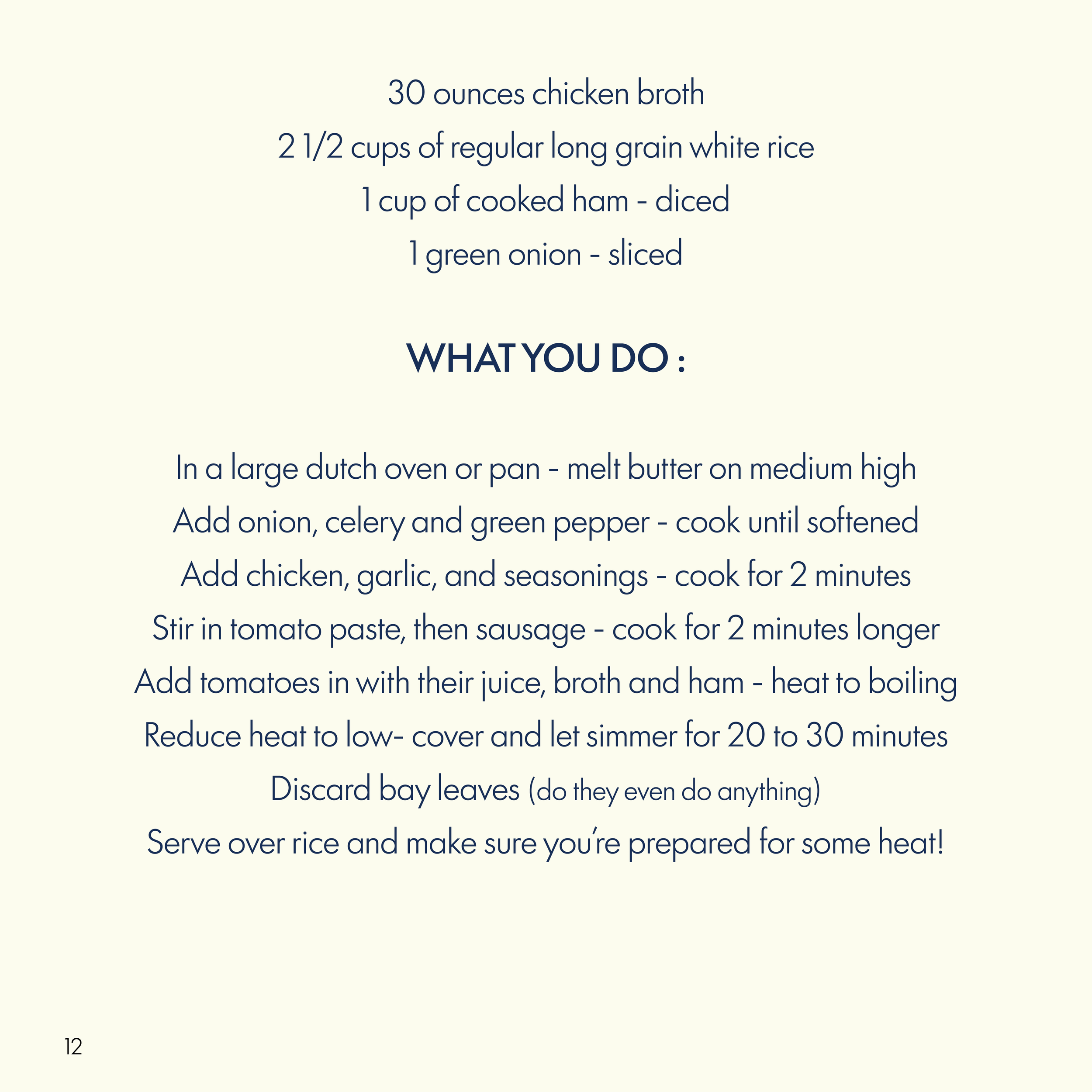 30 ounces chicken broth
2 1/2 cups of regular long grain white rice
1 cup of cooked ham - diced
1 green onion - sliced

WHAT YOU DO :

In a large dutch oven or pan - melt butter on medium high
Add onion, celery and green pepper - cook until softened
Add chicken, garlic, and seasonings - cook for 2 minutes
Stir in tomato paste, then sausage - cook for 2 minutes longer
Add tomatoes in with their juice, broth and ham - heat to boiling
Reduce heat to low- cover and let simmer for 20 to 30 minutes
Discard bay leaves (do they even do anything)
Serve over rice and make sure you're prepared for some heat!

12